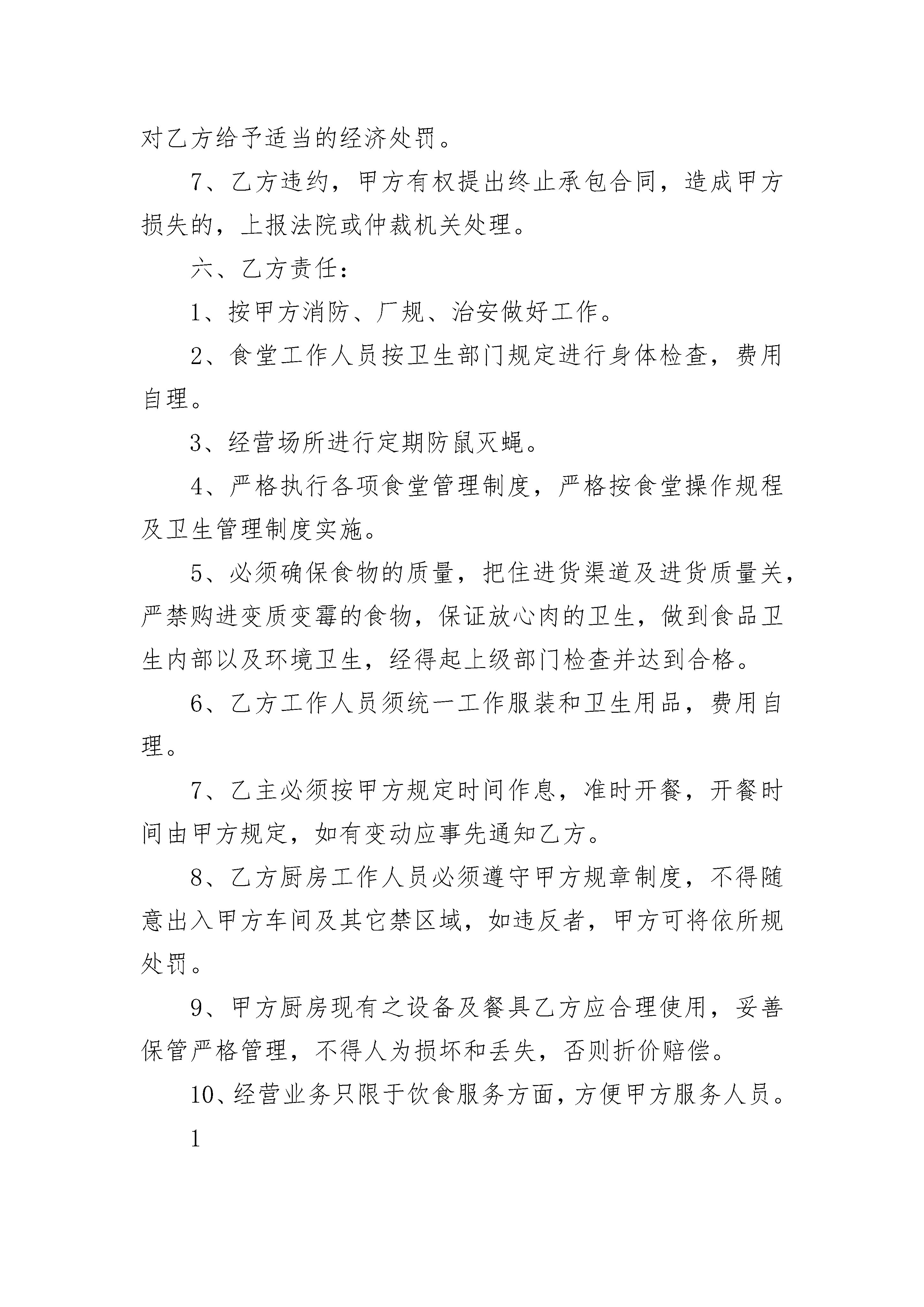 对乙方给予适当的经济处罚。

7、乙方违约，甲方有权提出终止承包合同，造成甲方损失的，上报法院或仲裁机关处理。

六、乙方责任：

1、按甲方消防、厂规、治安做好工作。

2、食堂工作人员按卫生部门规定进行身体检查，费用自理。

3、经营场所进行定期防鼠灭蝇。

4、严格执行各项食堂管理制度，严格按食堂操作规程及卫生管理制度实施。

5、必须确保食物的质量，把住进货渠道及进货质量关，严禁购进变质变霉的食物，保证放心肉的卫生，做到食品卫生内部以及环境卫生，经得起上级部门检查并达到合格。

6、乙方工作人员须统一工作服装和卫生用品，费用自理。

7、乙主必须按甲方规定时间作息，准时开餐，开餐时间由甲方规定，如有变动应事先通知乙方。

8、乙方厨房工作人员必须遵守甲方规章制度，不得随意出入甲方车间及其它禁区域，如违反者，甲方可将依所规处罚。

9、甲方厨房现有之设备及餐具乙方应合理使用，妥善保管严格管理，不得人为损坏和丢失，否则折价赔偿。

10、经营业务只限于饮食服务方面，方便甲方服务人员。

1